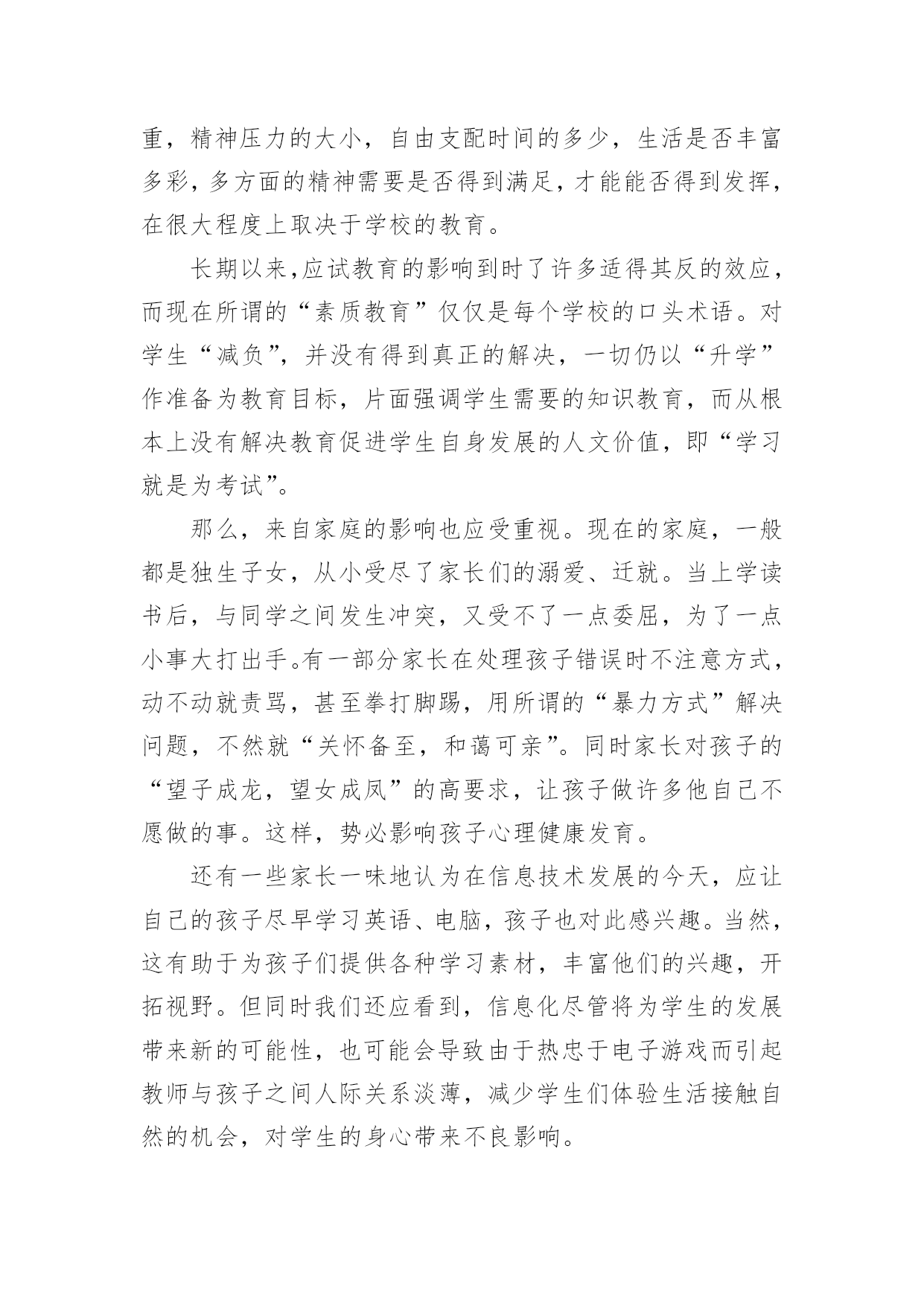 重，精神压力的大小，自由支配时间的多少，生活是否丰富多彩，多方面的精神需要是否得到满足，才能能否得到发挥，在很大程度上取决于学校的教育。

长期以来，应试教育的影响到时了许多适得其反的效应，而现在所谓的“素质教育”仅仅是每个学校的口头术语。对学生“减负”，并没有得到真正的解决，一切仍以“升学”作准备为教育目标，片面强调学生需要的知识教育，而从根本上没有解决教育促进学生自身发展的人文价值，即“学习就是为考试”。

那么，来自家庭的影响也应受重视。现在的家庭，一般都是独生子女，从小受尽了家长们的溺爱、迁就。当上学读书后，与同学之间发生冲突，又受不了一点委屈，为了一点小事大打出手。有一部分家长在处理孩子错误时不注意方式，动不动就责骂，甚至拳打脚踢，用所谓的“暴力方式”解决问题，不然就“关怀备至，和蔼可亲”。同时家长对孩子的“望子成龙，望女成凤”的高要求，让孩子做许多他自己不愿做的事。这样，势必影响孩子心理健康发育。

还有一些家长一味地认为在信息技术发展的今天，应让自己的孩子尽早学习英语、电脑，孩子也对此感兴趣。当然，这有助于为孩子们提供各种学习素材，丰富他们的兴趣，开拓视野。但同时我们还应看到，信息化尽管将为学生的发展带来新的可能性，也可能会导致由于热忠于电子游戏而引起教师与孩子之间人际关系淡薄，减少学生们体验生活接触自然的机会，对学生的身心带来不良影响。